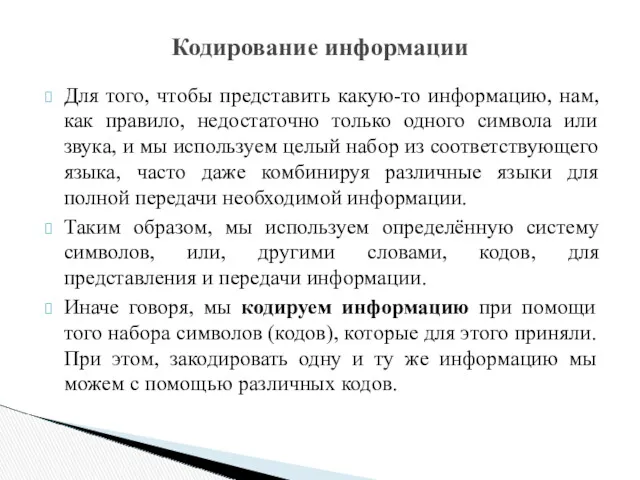 Кодирование информации

Для того, чтобы представить какую-то информацию, нам, как правило, недостаточно только одного символа или звука, и мы используем целый набор из соответствующего языка, часто даже комбинируя различные языки для полной передачи необходимой информации.

Таким образом, мы используем определённую систему символов, или, другими словами, кодов, для представления и передачи информации.

Иначе говоря, мы кодируем информацию при помощи того набора символов (кодов), которые для этого приняли. При этом, закодировать одну и ту же информацию мы можем с помощью различных кодов.